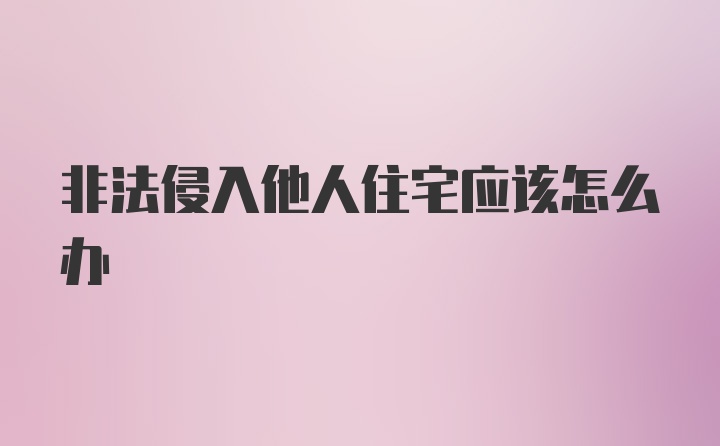 非法侵入他人住宅应该怎么办